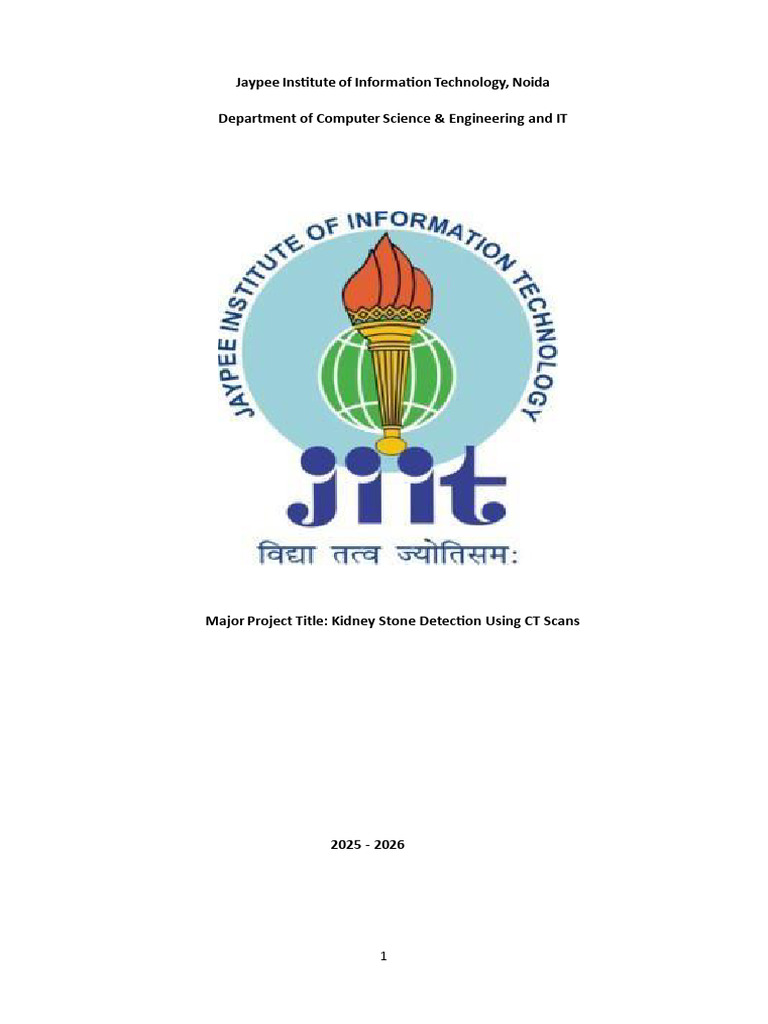 Jaypee Institute of Information Technology, Noida

Department of Computer Science & Engineering and IT

JAYPEE INSTITUTE OF INFORMATION TECHNOLOGY

jiit

विद्या तत्व ज्योतिसमः

Major Project Title: Kidney Stone Detection Using CT Scans

2025 - 2026

1